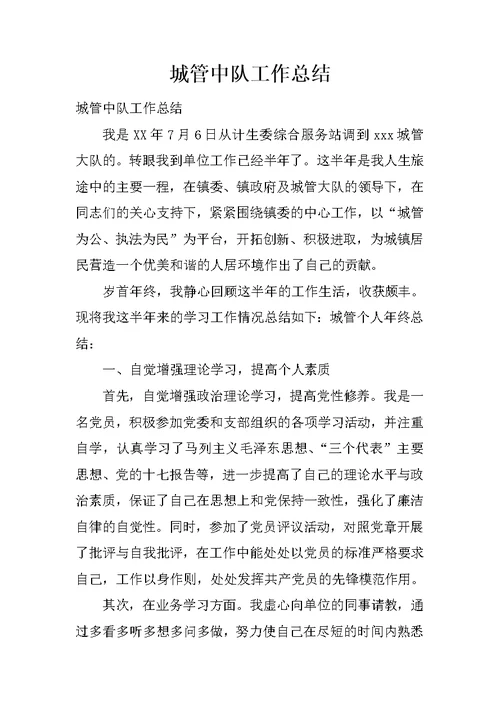 城管中队工作总结

城管中队工作总结

我是 XX 年 7 月 6 日从计生委综合服务站调到 xxx 城管大队的。转眼我到单位工作已经半年了。这半年是我人生旅途中的主要一程，在镇委、镇政府及城管大队的领导下，在同志们的关心支持下，紧紧围绕镇委的中心工作，以“城管为公、执法为民”为平台，开拓创新、积极进取，为城镇居民营造一个优美和谐的人居环境作出了自己的贡献。

岁首年终，我静心回顾这半年的工作生活，收获颇丰。现将我这半年来的学习工作情况总结如下：城管个人年终总结：

一、自觉增强理论学习，提高个人素质

首先，自觉增强政治理论学习，提高党性修养。我是一名党员，积极参加党委和支部组织的各项学习活动，并注重自学，认真学习了马列主义毛泽东思想、“三个代表”主要思想、党的十七报告等，进一步提高了自己的理论水平与政治素质，保证了自己在思想上和党保持一致性，强化了廉洁自律的自觉性。同时，参加了党员评议活动，对照党章开展了批评与自我批评，在工作中能处处以党员的标准严格要求自己，工作以身作则，处处发挥共产党员的先锋模范作用。

其次，在业务学习方面。我虚心向单位的同事请教，通过多看多听多想多问多做，努力使自己在尽短的时间内熟悉